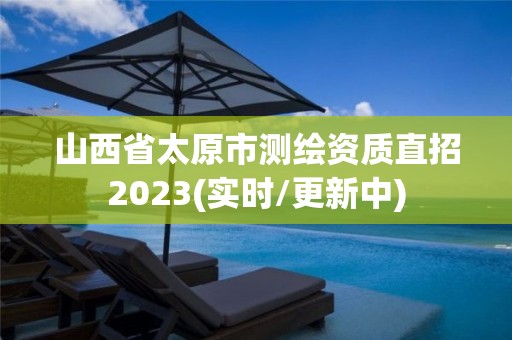 山西省太原市测绘资质直招2023(实时/更新中)